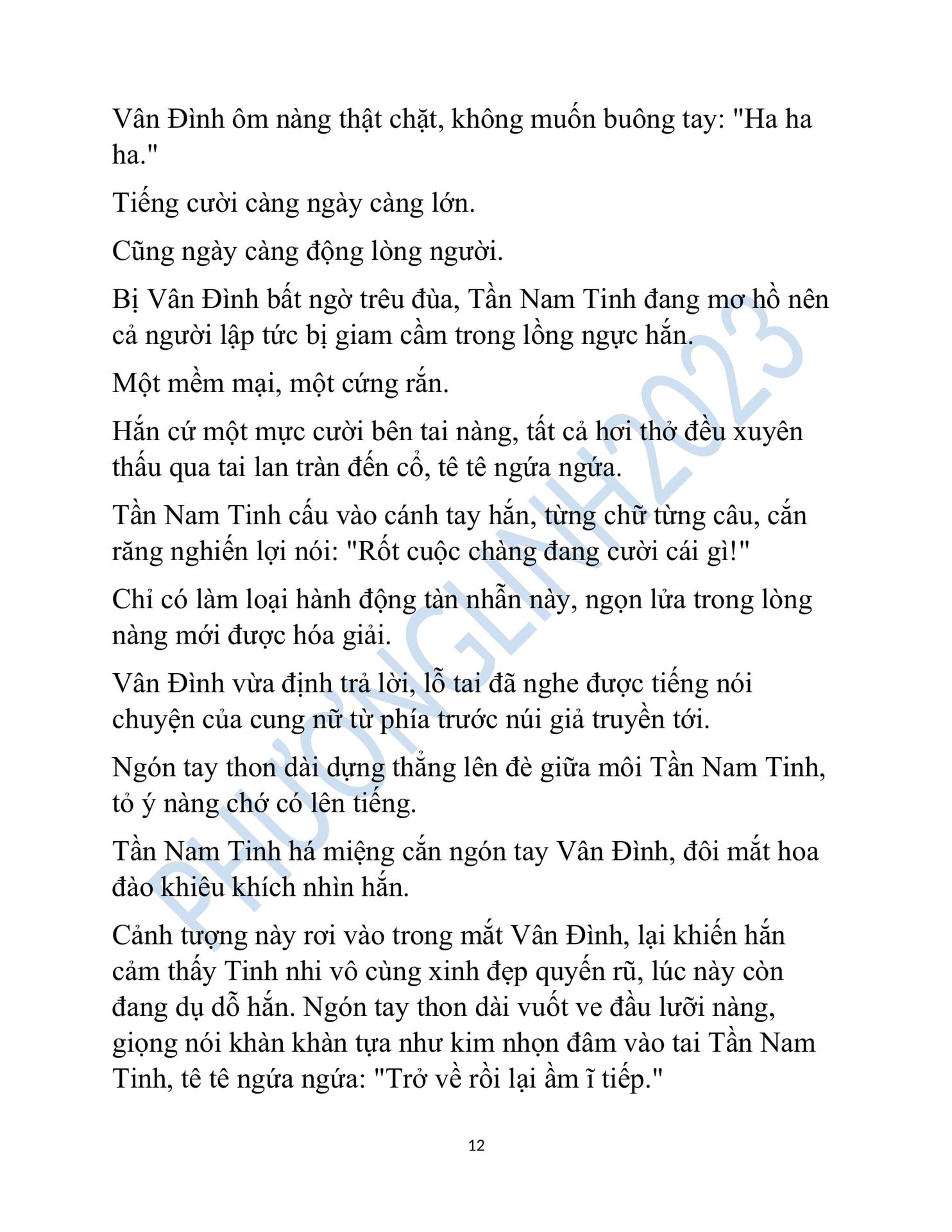 Vân Đình ôm nàng thật chặt, không muốn buông tay: "Ha ha ha."

Tiếng cười càng ngày càng lớn.

Cũng ngày càng động lòng người.

Bị Vân Đình bất ngờ trêu đùa, Tần Nam Tinh đang mơ hồ nên cả người lập tức bị giam cầm trong lồng ngực hắn.

Một mềm mại, một cứng rắn.

Hắn cứ một mực cười bên tai nàng, tất cả hơi thở đều xuyên thấu qua tai lan tràn đến cổ, tê tê ngứa ngứa.

Tần Nam Tinh cấu vào cánh tay hắn, từng chữ từng câu, cắn răng nghiến lợi nói: "Rốt cuộc chàng đang cười cái gì!"

Chỉ có làm loại hành động tàn nhẫn này, ngọn lửa trong lòng nàng mới được hóa giải.

Vân Đình vừa định trả lời, lỗ tai đã nghe được tiếng nói chuyện của cung nữ từ phía trước núi giả truyền tới.

Ngón tay thon dài dựng thẳng lên đè giữa môi Tần Nam Tinh, tỏ ý nàng chớ có lên tiếng.

Tần Nam Tinh há miệng cắn ngón tay Vân Đình, đôi mắt hoa đào khiêu khích nhìn hắn.

Cảnh tượng này rơi vào trong mắt Vân Đình, lại khiến hắn cảm thấy Tinh nhi vô cùng xinh đẹp quyến rũ, lúc này còn đang dụ dỗ hắn. Ngón tay thon dài vuốt ve đầu lưỡi nàng, giọng nói khàn khàn tựa như kim nhọn đâm vào tai Tần Nam Tinh, tê tê ngứa ngứa: "Trở về rồi lại ầm ĩ tiếp."

PHƯƠNGLINH2023

12